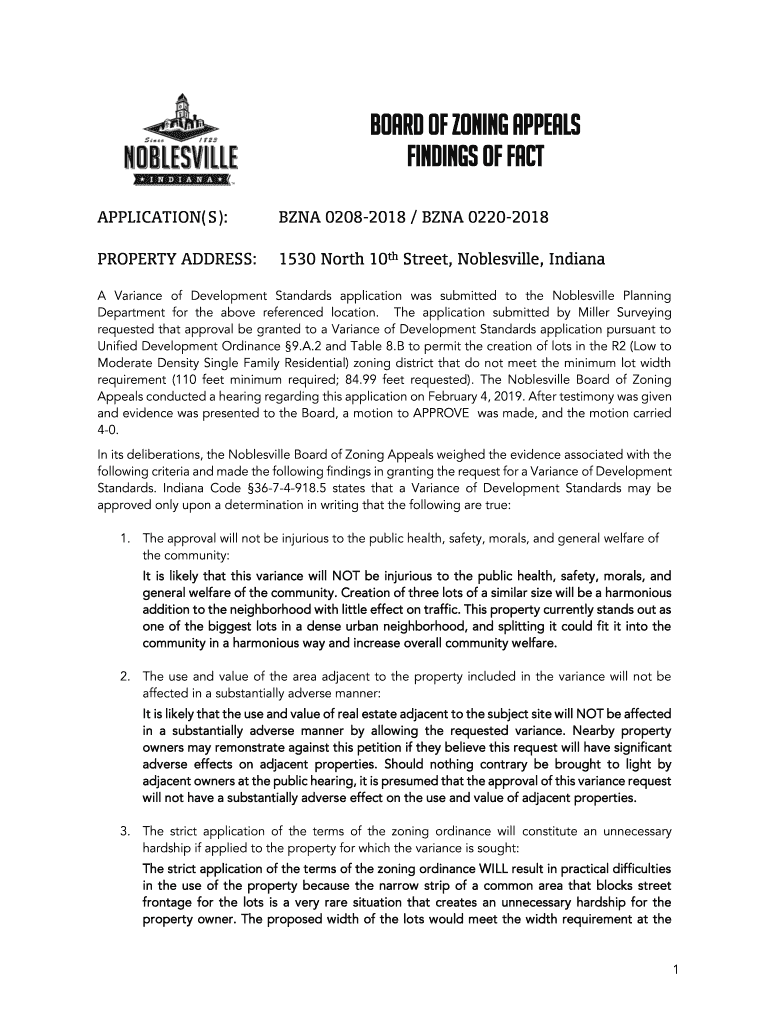 Since 1823
NOBLESVILLE
INDIANA

BOARD OF ZONING APPEALS
FINDINGS OF FACT

APPLICATION(S): BZNA 0208-2018 / BZNA 0220-2018

PROPERTY ADDRESS: 1530 North 10th Street, Noblesville, Indiana

A Variance of Development Standards application was submitted to the Noblesville Planning Department for the above referenced location. The application submitted by Miller Surveying requested that approval be granted to a Variance of Development Standards application pursuant to Unified Development Ordinance §9.A.2 and Table 8.B to permit the creation of lots in the R2 (Low to Moderate Density Single Family Residential) zoning district that do not meet the minimum lot width requirement (110 feet minimum required; 84.99 feet requested). The Noblesville Board of Zoning Appeals conducted a hearing regarding this application on February 4, 2019. After testimony was given and evidence was presented to the Board, a motion to APPROVE was made, and the motion carried 4-0.

In its deliberations, the Noblesville Board of Zoning Appeals weighed the evidence associated with the following criteria and made the following findings in granting the request for a Variance of Development Standards. Indiana Code §36-7-4-918.5 states that a Variance of Development Standards may be approved only upon a determination in writing that the following are true:

1. The approval will not be injurious to the public health, safety, morals, and general welfare of the community:
It is likely that this variance will NOT be injurious to the public health, safety, morals, and general welfare of the community. Creation of three lots of a similar size will be a harmonious addition to the neighborhood with little effect on traffic. This property currently stands out as one of the biggest lots in a dense urban neighborhood, and splitting it could fit it into the community in a harmonious way and increase overall community welfare.

2. The use and value of the area adjacent to the property included in the variance will not be affected in a substantially adverse manner:
It is likely that the use and value of real estate adjacent to the subject site will NOT be affected in a substantially adverse manner by allowing the requested variance. Nearby property owners may remonstrate against this petition if they believe this request will have significant adverse effects on adjacent properties. Should nothing contrary be brought to light by adjacent owners at the public hearing, it is presumed that the approval of this variance request will not have a substantially adverse effect on the use and value of adjacent properties.

3. The strict application of the terms of the zoning ordinance will constitute an unnecessary hardship if applied to the property for which the variance is sought:
The strict application of the terms of the zoning ordinance WILL result in practical difficulties in the use of the property because the narrow strip of a common area that blocks street frontage for the lots is a very rare situation that creates an unnecessary hardship for the property owner. The proposed width of the lots would meet the width requirement at the

1